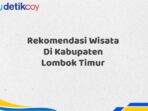 detikcoy

Rekomendasi Wisata Di Kabupaten Lombok Timur